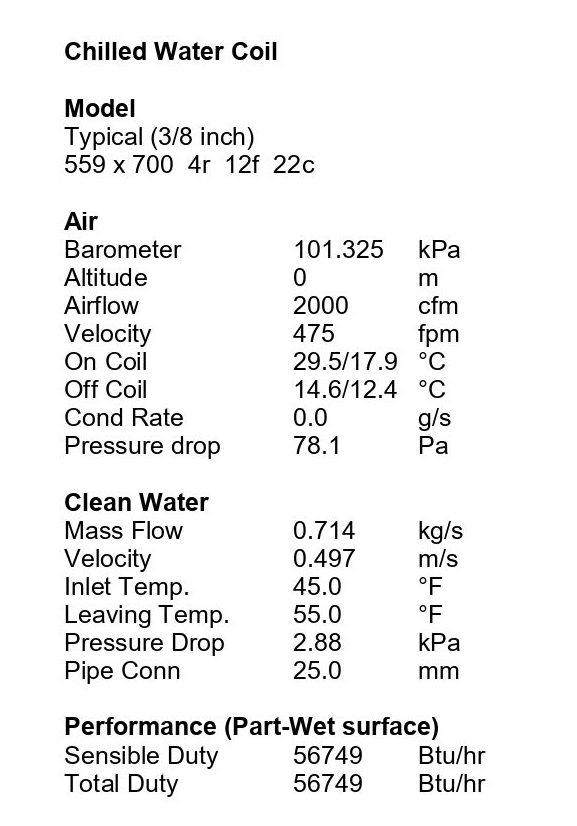 **Chilled Water Coil**

**Model**
Typical (3/8 inch)
559 x 700 4r 12f 22c

**Air**

| | | |
|---|---|---|
| Barometer | 101.325 | kPa |
| Altitude | 0 | m |
| Airflow | 2000 | cfm |
| Velocity | 475 | fpm |
| On Coil | 29.5/17.9 | °C |
| Off Coil | 14.6/12.4 | °C |
| Cond Rate | 0.0 | g/s |
| Pressure drop | 78.1 | Pa |

**Clean Water**

| | | |
|---|---|---|
| Mass Flow | 0.714 | kg/s |
| Velocity | 0.497 | m/s |
| Inlet Temp. | 45.0 | °F |
| Leaving Temp. | 55.0 | °F |
| Pressure Drop | 2.88 | kPa |
| Pipe Conn | 25.0 | mm |

**Performance (Part-Wet surface)**

| | | |
|---|---|---|
| Sensible Duty | 56749 | Btu/hr |
| Total Duty | 56749 | Btu/hr |